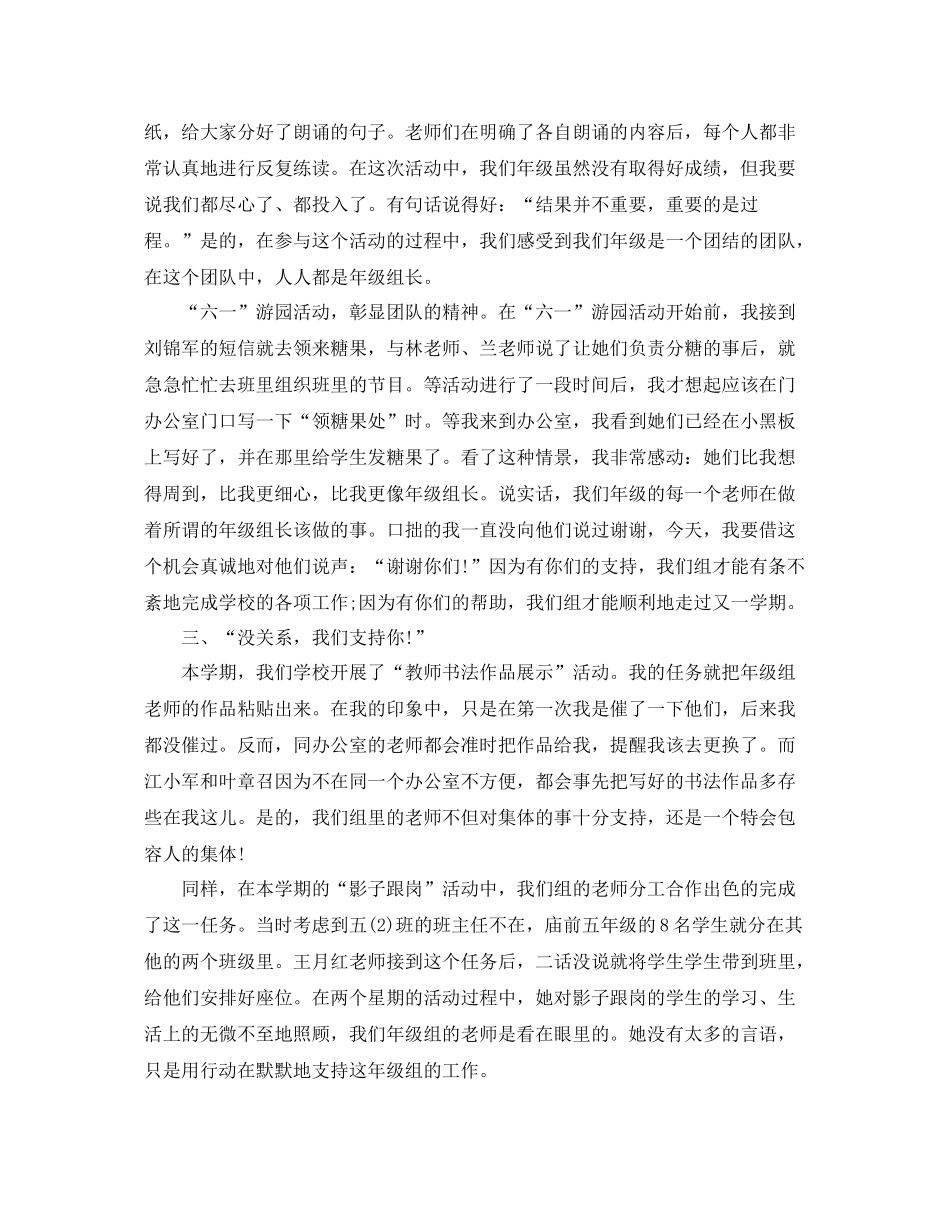 纸，给大家分好了朗诵的句子。老师们在明确了各自朗诵的内容后，每个人都非常认真地进行反复练读。在这次活动中，我们年级虽然没有取得好成绩，但我要说我们都尽心了、都投入了。有句话说得好：“结果并不重要，重要的是过程。”是的，在参与这个活动的过程中，我们感受到我们年级是一个团结的团队，在这个团队中，人人都是年级组长。

“六一”游园活动，彰显团队的精神。在“六一”游园活动开始前，我接到刘锦军的短信就去领来糖果，与林老师、兰老师说了让她们负责分糖的事后，就急急忙忙去班里组织班里的节目。等活动进行了一段时间后，我才想起应该在门办公室门口写一下“领糖果处”时。等我来到办公室，我看到她们已经在小黑板上写好了，并在那里给学生发糖果了。看了这种情景，我非常感动：她们比我想得周到，比我更细心，比我更像年级组长。说实话，我们年级的每一个老师在做着所谓的年级组长该做的事。口拙的我一直没向他们说过谢谢，今天，我要借这个机会真诚地对他们说声：“谢谢你们!”因为有你们的支持，我们组才能有条不紊地完成学校的各项工作;因为有你们的帮助，我们组才能顺利地走过又一学期。

三、“没关系，我们支持你!”

本学期，我们学校开展了“教师书法作品展示”活动。我的任务就把年级组老师的作品粘贴出来。在我的印象中，只是在第一次我是催了一下他们，后来我都没催过。反而，同办公室的老师都会准时把作品给我，提醒我该去更换了。而江小军和叶章召因为不在同一个办公室不方便，都会事先把写好的书法作品多存些在我这儿。是的，我们组里的老师不但对集体的事十分支持，还是一个特会包容人的集体!

同样，在本学期的“影子跟岗”活动中，我们组的老师分工合作出色的完成了这一任务。当时考虑到五(2)班的班主任不在，庙前五年级的8名学生就分在其他的两个班级里。王月红老师接到这个任务后，二话没说就将学生学生带到班里，给他们安排好座位。在两个星期的活动过程中，她对影子跟岗的学生的学习、生活上的无微不至地照顾，我们年级组的老师是看在眼里的。她没有太多的言语，只是用行动在默默地支持这年级组的工作。